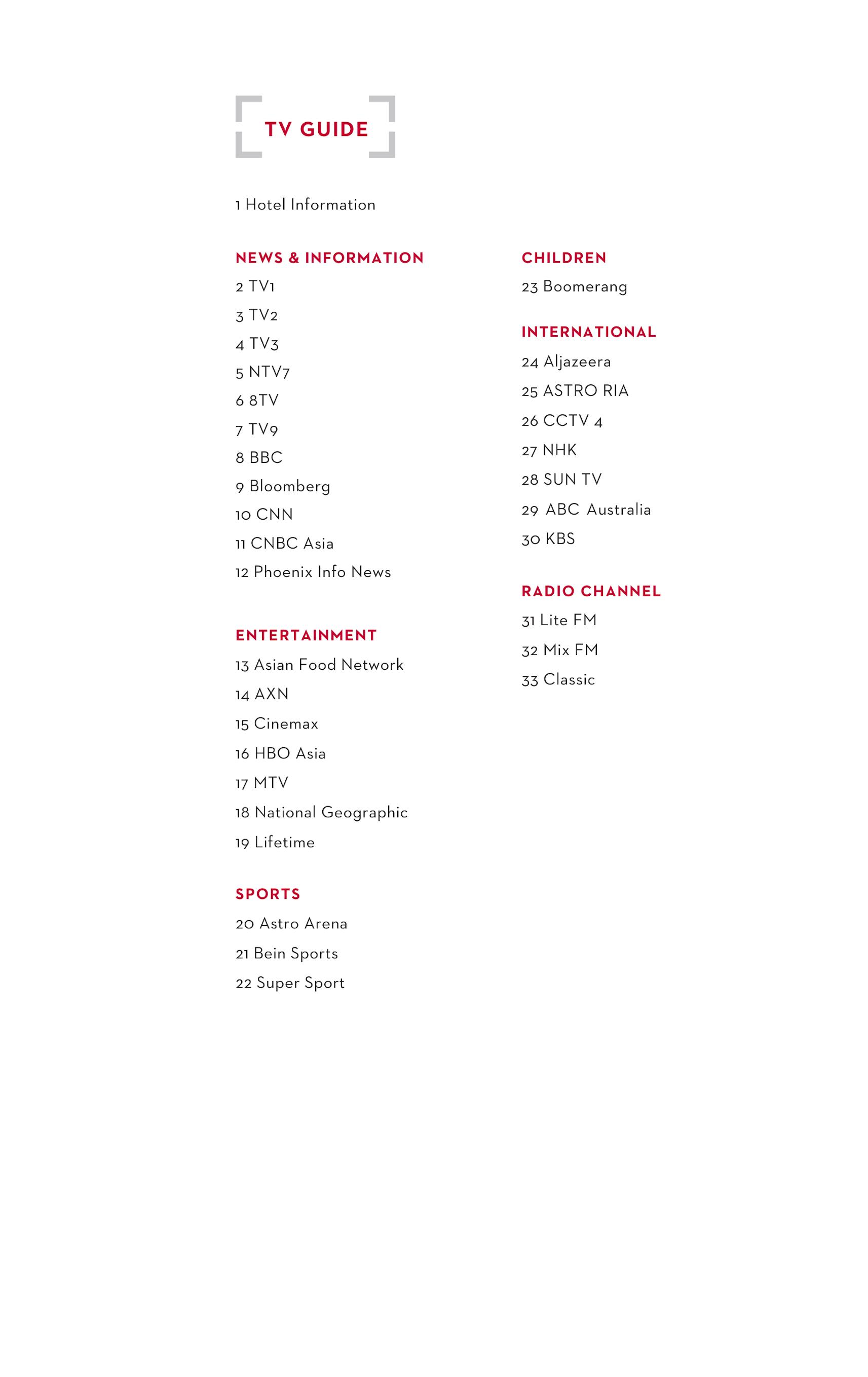 TV GUIDE

1 Hotel Information

NEWS & INFORMATION
2 TV1
3 TV2
4 TV3
5 NTV7
6 8TV
7 TV9
8 BBC
9 Bloomberg
10 CNN
11 CNBC Asia
12 Phoenix Info News

ENTERTAINMENT
13 Asian Food Network
14 AXN
15 Cinemax
16 HBO Asia
17 MTV
18 National Geographic
19 Lifetime

SPORTS
20 Astro Arena
21 Bein Sports
22 Super Sport

CHILDREN
23 Boomerang

INTERNATIONAL
24 Aljazeera
25 ASTRO RIA
26 CCTV 4
27 NHK
28 SUN TV
29 ABC Australia
30 KBS

RADIO CHANNEL
31 Lite FM
32 Mix FM
33 Classic